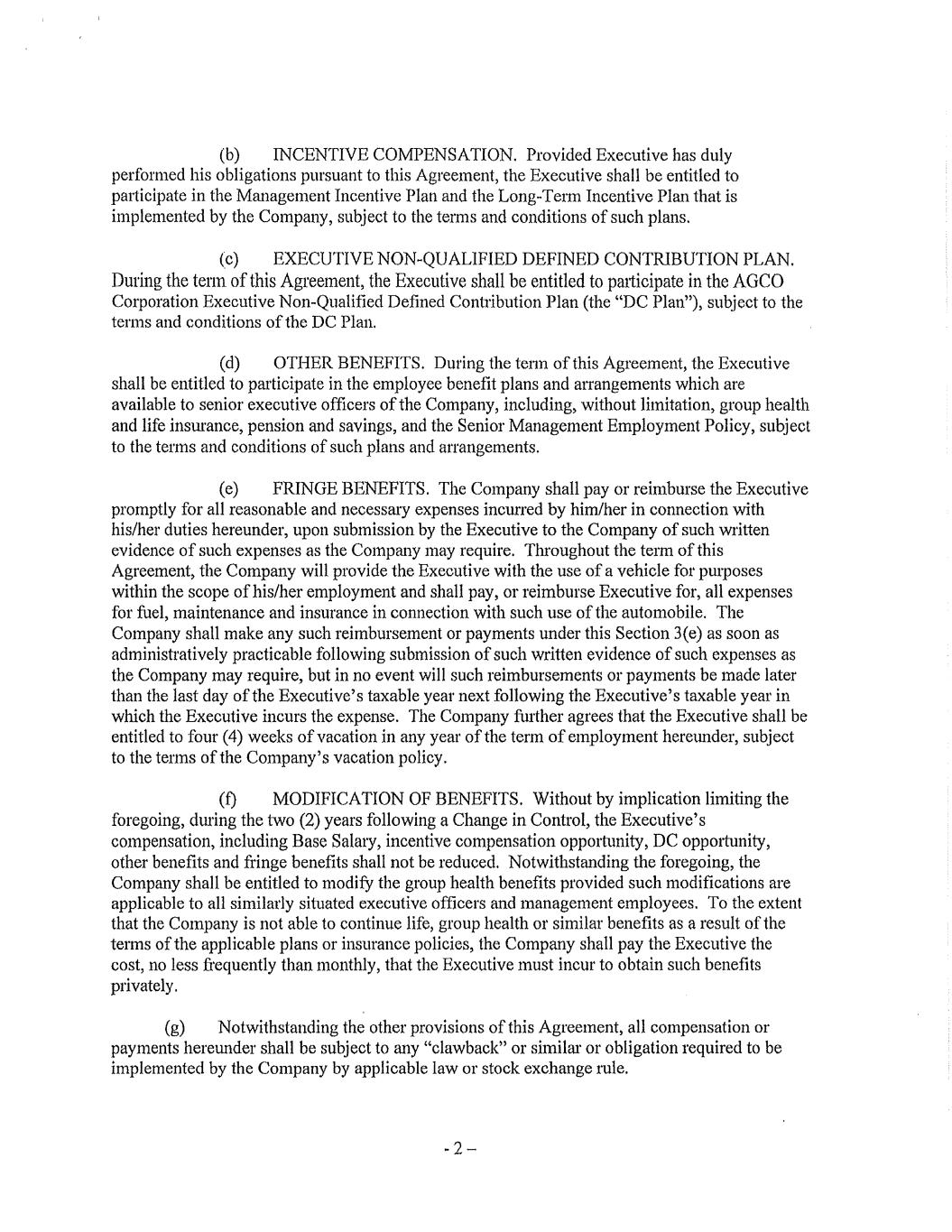 (b) INCENTIVE COMPENSATION. Provided Executive has duly performed his obligations pursuant to this Agreement, the Executive shall be entitled to participate in the Management Incentive Plan and the Long-Term Incentive Plan that is implemented by the Company, subject to the terms and conditions of such plans.

(c) EXECUTIVE NON-QUALIFIED DEFINED CONTRIBUTION PLAN. During the term of this Agreement, the Executive shall be entitled to participate in the AGCO Corporation Executive Non-Qualified Defined Contribution Plan (the "DC Plan"), subject to the terms and conditions of the DC Plan.

(d) OTHER BENEFITS. During the term of this Agreement, the Executive shall be entitled to participate in the employee benefit plans and arrangements which are available to senior executive officers of the Company, including, without limitation, group health and life insurance, pension and savings, and the Senior Management Employment Policy, subject to the terms and conditions of such plans and arrangements.

(e) FRINGE BENEFITS. The Company shall pay or reimburse the Executive promptly for all reasonable and necessary expenses incurred by him/her in connection with his/her duties hereunder, upon submission by the Executive to the Company of such written evidence of such expenses as the Company may require. Throughout the term of this Agreement, the Company will provide the Executive with the use of a vehicle for purposes within the scope of his/her employment and shall pay, or reimburse Executive for, all expenses for fuel, maintenance and insurance in connection with such use of the automobile. The Company shall make any such reimbursement or payments under this Section 3(e) as soon as administratively practicable following submission of such written evidence of such expenses as the Company may require, but in no event will such reimbursements or payments be made later than the last day of the Executive's taxable year next following the Executive's taxable year in which the Executive incurs the expense. The Company further agrees that the Executive shall be entitled to four (4) weeks of vacation in any year of the term of employment hereunder, subject to the terms of the Company's vacation policy.

(f) MODIFICATION OF BENEFITS. Without by implication limiting the foregoing, during the two (2) years following a Change in Control, the Executive's compensation, including Base Salary, incentive compensation opportunity, DC opportunity, other benefits and fringe benefits shall not be reduced. Notwithstanding the foregoing, the Company shall be entitled to modify the group health benefits provided such modifications are applicable to all similarly situated executive officers and management employees. To the extent that the Company is not able to continue life, group health or similar benefits as a result of the terms of the applicable plans or insurance policies, the Company shall pay the Executive the cost, no less frequently than monthly, that the Executive must incur to obtain such benefits privately.

(g) Notwithstanding the other provisions of this Agreement, all compensation or payments hereunder shall be subject to any "clawback" or similar or obligation required to be implemented by the Company by applicable law or stock exchange rule.

- 2 –